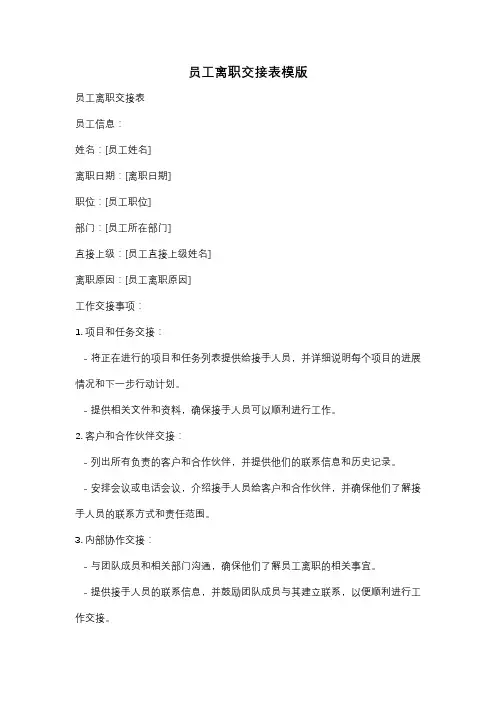 员工离职交接表模版

员工离职交接表

员工信息：

姓名：[员工姓名]

离职日期：[离职日期]

职位：[员工职位]

部门：[员工所在部门]

直接上级：[员工直接上级姓名]

离职原因：[员工离职原因]

工作交接事项：

1. 项目和任务交接：

- 将正在进行的项目和任务列表提供给接手人员，并详细说明每个项目的进展情况和下一步行动计划。

- 提供相关文件和资料，确保接手人员可以顺利进行工作。

2. 客户和合作伙伴交接：

- 列出所有负责的客户和合作伙伴，并提供他们的联系信息和历史记录。

- 安排会议或电话会议，介绍接手人员给客户和合作伙伴，并确保他们了解接手人员的联系方式和责任范围。

3. 内部协作交接：

- 与团队成员和相关部门沟通，确保他们了解员工离职的相关事宜。

- 提供接手人员的联系信息，并鼓励团队成员与其建立联系，以便顺利进行工作交接。